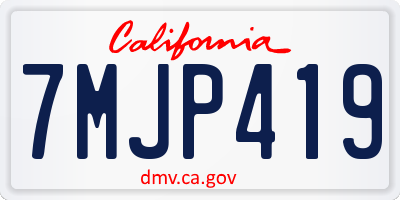 California

7MJP419

dmv.ca.gov